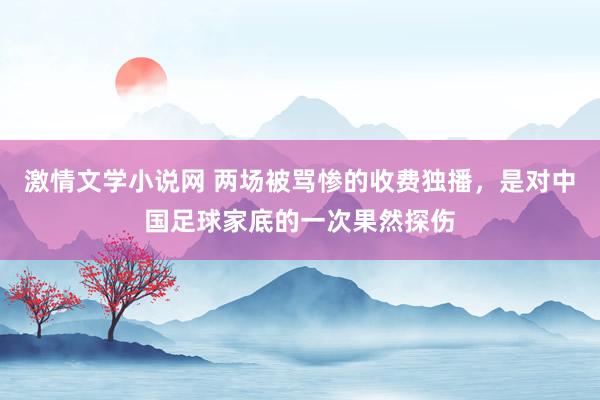 激情文学小说网 两场被骂惨的收费独播，是对中国足球家底的一次果然探伤